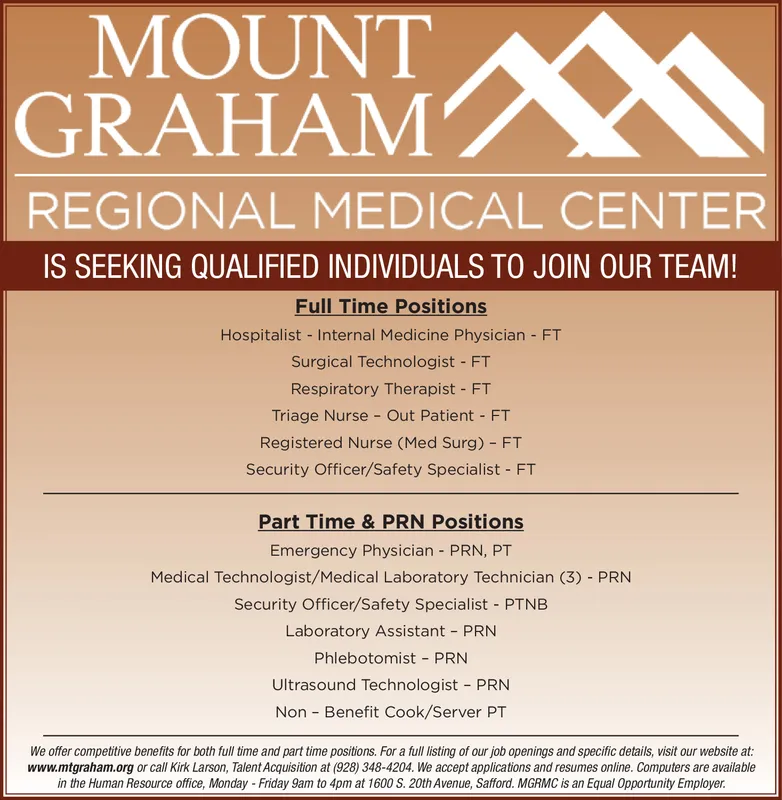 MOUNT GRAHAM
REGIONAL MEDICAL CENTER

IS SEEKING QUALIFIED INDIVIDUALS TO JOIN OUR TEAM!

Full Time Positions

Hospitalist - Internal Medicine Physician - FT
Surgical Technologist - FT
Respiratory Therapist - FT
Triage Nurse – Out Patient - FT
Registered Nurse (Med Surg) – FT
Security Officer/Safety Specialist - FT

Part Time & PRN Positions

Emergency Physician - PRN, PT
Medical Technologist/Medical Laboratory Technician (3) - PRN
Security Officer/Safety Specialist - PTNB
Laboratory Assistant – PRN
Phlebotomist – PRN
Ultrasound Technologist – PRN
Non – Benefit Cook/Server PT

We offer competitive benefits for both full time and part time positions. For a full listing of our job openings and specific details, visit our website at: www.mtgraham.org or call Kirk Larson, Talent Acquisition at (928) 348-4204. We accept applications and resumes online. Computers are available in the Human Resource office, Monday - Friday 9am to 4pm at 1600 S. 20th Avenue, Safford. MGRMC is an Equal Opportunity Employer.